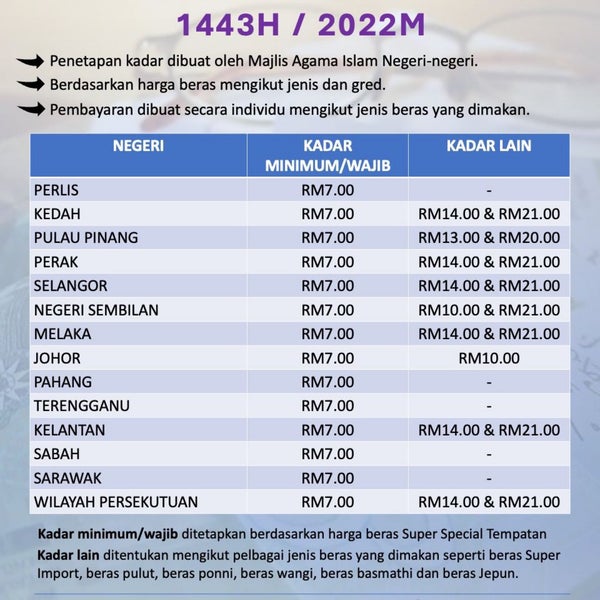 1443H / 2022M

Penetapan kadar dibuat oleh Majlis Agama Islam Negeri-negeri.

Berdasarkan harga beras mengikut jenis dan gred.

Pembayaran dibuat secara individu mengikut jenis beras yang dimakan.

| NEGERI | KADAR MINIMUM/WAJIB | KADAR LAIN |
|---|---|---|
| PERLIS | RM7.00 | - |
| KEDAH | RM7.00 | RM14.00 & RM21.00 |
| PULAU PINANG | RM7.00 | RM13.00 & RM20.00 |
| PERAK | RM7.00 | RM14.00 & RM21.00 |
| SELANGOR | RM7.00 | RM14.00 & RM21.00 |
| NEGERI SEMBILAN | RM7.00 | RM10.00 & RM21.00 |
| MELAKA | RM7.00 | RM14.00 & RM21.00 |
| JOHOR | RM7.00 | RM10.00 |
| PAHANG | RM7.00 | - |
| TERENGGANU | RM7.00 | - |
| KELANTAN | RM7.00 | RM14.00 & RM21.00 |
| SABAH | RM7.00 | - |
| SARAWAK | RM7.00 | - |
| WILAYAH PERSEKUTUAN | RM7.00 | RM14.00 & RM21.00 |

Kadar minimum/wajib ditetapkan berdasarkan harga beras Super Special Tempatan

Kadar lain ditentukan mengikut pelbagai jenis beras yang dimakan seperti beras Super Import, beras pulut, beras ponni, beras wangi, beras basmathi dan beras Jepun.